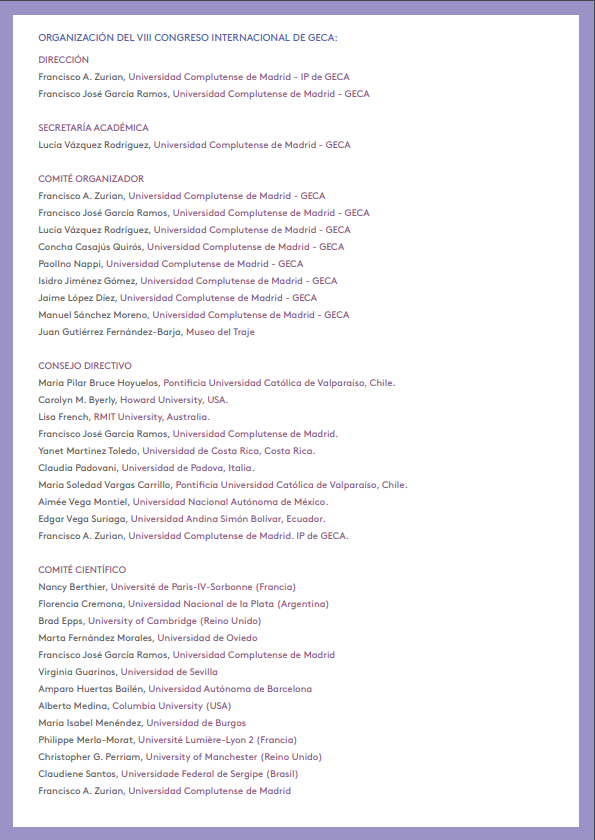 ORGANIZACIÓN DEL VIII CONGRESO INTERNACIONAL DE GECA:

DIRECCIÓN
Francisco A. Zurian, Universidad Complutense de Madrid - IP de GECA
Francisco José García Ramos, Universidad Complutense de Madrid - GECA

SECRETARÍA ACADÉMICA
Lucía Vázquez Rodríguez, Universidad Complutense de Madrid - GECA

COMITÉ ORGANIZADOR
Francisco A. Zurian, Universidad Complutense de Madrid - GECA
Francisco José García Ramos, Universidad Complutense de Madrid - GECA
Lucía Vázquez Rodríguez, Universidad Complutense de Madrid - GECA
Concha Casajús Quirós, Universidad Complutense de Madrid - GECA
Paolino Nappi, Universidad Complutense de Madrid - GECA
Isidro Jiménez Gómez, Universidad Complutense de Madrid - GECA
Jaime López Díez, Universidad Complutense de Madrid - GECA
Manuel Sánchez Moreno, Universidad Complutense de Madrid - GECA
Juan Gutiérrez Fernández-Barja, Museo del Traje

CONSEJO DIRECTIVO
María Pilar Bruce Hoyuelos, Pontificia Universidad Católica de Valparaíso, Chile.
Carolyn M. Byerly, Howard University, USA.
Lisa French, RMIT University, Australia.
Francisco José García Ramos, Universidad Complutense de Madrid.
Yanet Martínez Toledo, Universidad de Costa Rica, Costa Rica.
Claudia Padovani, Universidad de Padova, Italia.
María Soledad Vargas Carrillo, Pontificia Universidad Católica de Valparaíso, Chile.
Aimée Vega Montiel, Universidad Nacional Autónoma de México.
Edgar Vega Suriaga, Universidad Andina Simón Bolívar, Ecuador.
Francisco A. Zurian, Universidad Complutense de Madrid. IP de GECA.

COMITÉ CIENTÍFICO
Nancy Berthier, Université de Paris-IV-Sorbonne (Francia)
Florencia Cremona, Universidad Nacional de la Plata (Argentina)
Brad Epps, University of Cambridge (Reino Unido)
Marta Fernández Morales, Universidad de Oviedo
Francisco José García Ramos, Universidad Complutense de Madrid
Virginia Guarinos, Universidad de Sevilla
Amparo Huertas Bailén, Universidad Autónoma de Barcelona
Alberto Medina, Columbia University (USA)
María Isabel Menéndez, Universidad de Burgos
Philippe Merlo-Morat, Université Lumière-Lyon 2 (Francia)
Christopher G. Perriam, University of Manchester (Reino Unido)
Claudiene Santos, Universidade Federal de Sergipe (Brasil)
Francisco A. Zurian, Universidad Complutense de Madrid